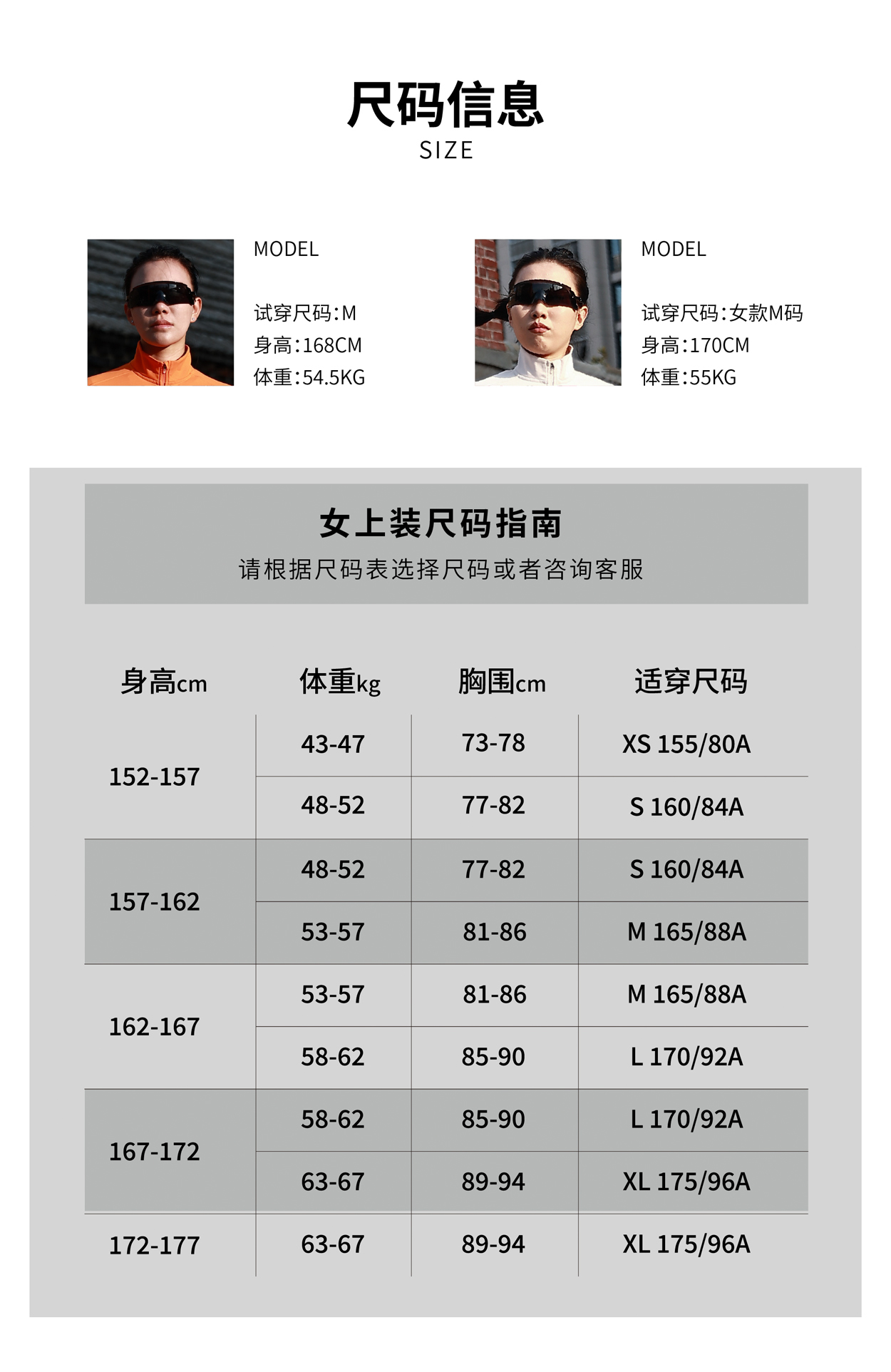 尺码信息
SIZE

MODEL

试穿尺码:M
身高:168CM
体重:54.5KG

MODEL

试穿尺码:女款M码
身高:170CM
体重:55KG

女上装尺码指南
请根据尺码表选择尺码或者咨询客服

| 身高cm | 体重kg | 胸围cm | 适穿尺码 |
|---|---|---|---|
| 152-157 | 43-47 | 73-78 | XS 155/80A |
| | 48-52 | 77-82 | S 160/84A |
| 157-162 | 48-52 | 77-82 | S 160/84A |
| | 53-57 | 81-86 | M 165/88A |
| 162-167 | 53-57 | 81-86 | M 165/88A |
| | 58-62 | 85-90 | L 170/92A |
| 167-172 | 58-62 | 85-90 | L 170/92A |
| | 63-67 | 89-94 | XL 175/96A |
| 172-177 | 63-67 | 89-94 | XL 175/96A |